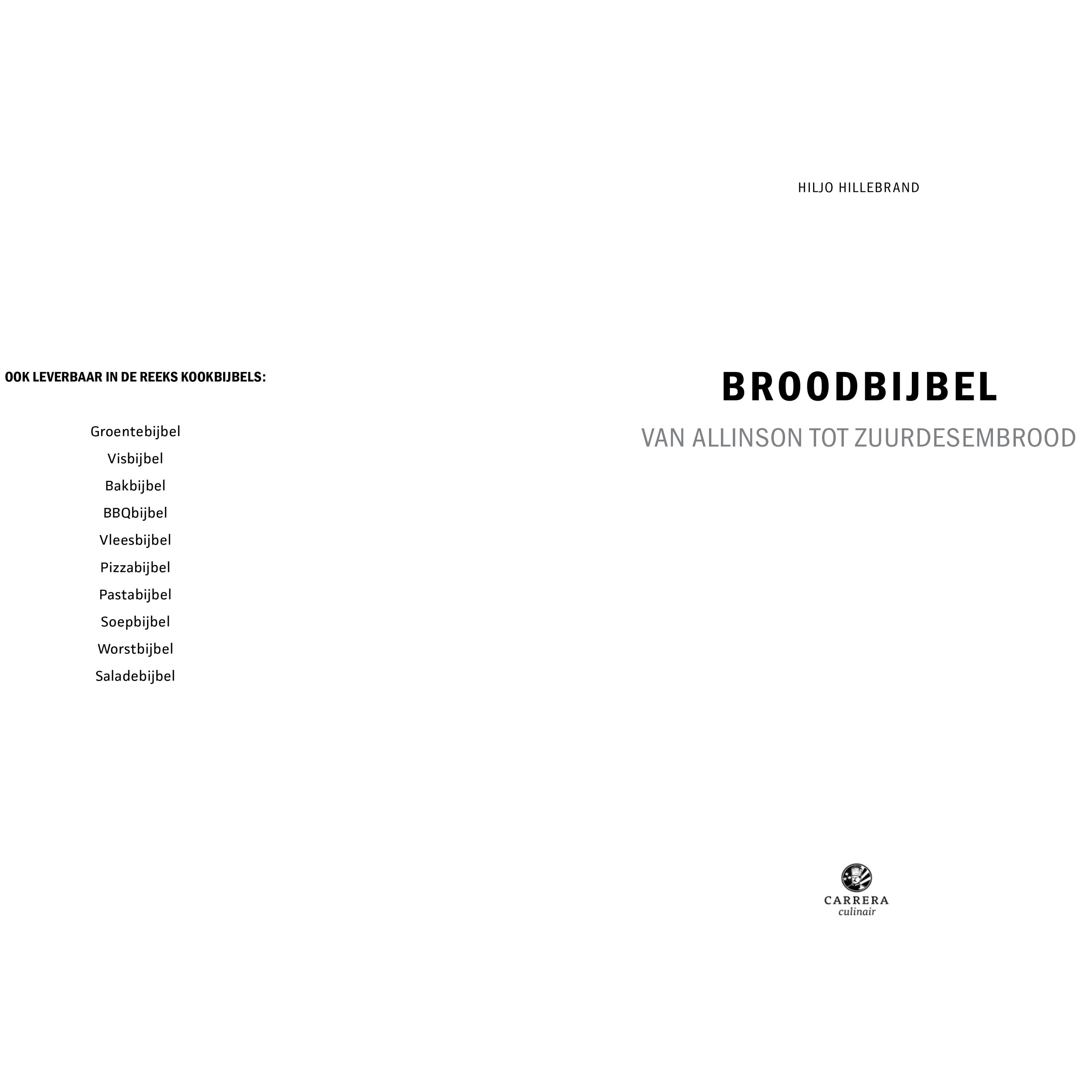 OOK LEVERBAAR IN DE REEKS KOOKBIJBELS:

Groentebijbel
Visbijbel
Bakbijbel
BBQbijbel
Vleesbijbel
Pizzabijbel
Pastabijbel
Soepbijbel
Worstbijbel
Saladebijbel

HILJO HILLEBRAND

BROODBIJBEL

VAN ALLINSON TOT ZUURDESEMBROOD

CARRERA
culinair